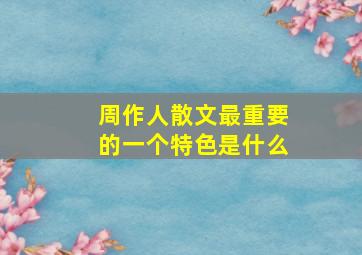 周作人散文最重要的一个特色是什么